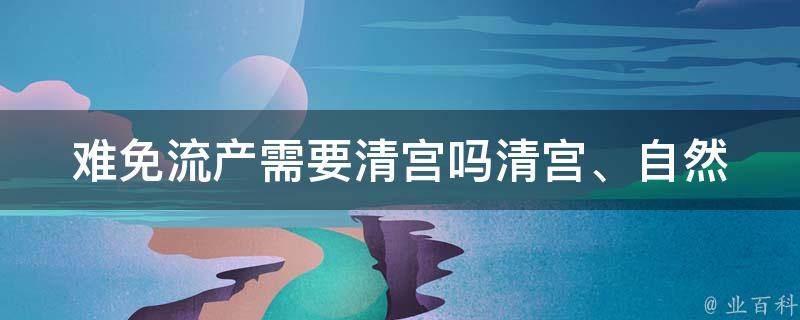 难免流产需要清宫吗清宫、自然

@ 业百科